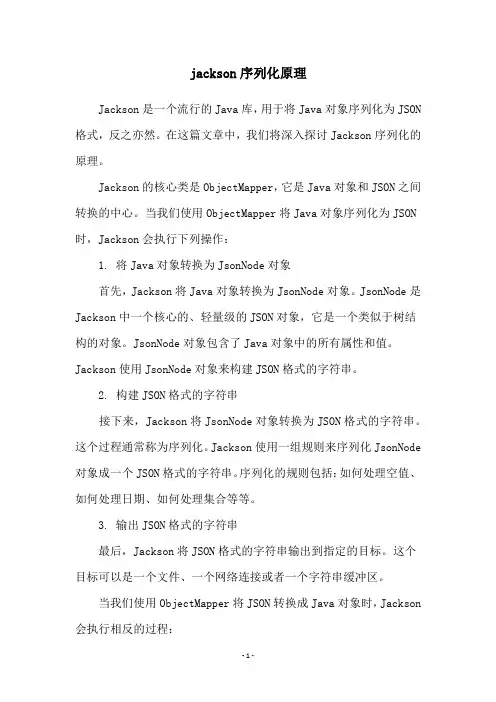 jackson序列化原理

Jackson是一个流行的Java库，用于将Java对象序列化为JSON格式，反之亦然。在这篇文章中，我们将深入探讨Jackson序列化的原理。

Jackson的核心类是ObjectMapper，它是Java对象和JSON之间转换的中心。当我们使用ObjectMapper将Java对象序列化为JSON时，Jackson会执行下列操作：

1. 将Java对象转换为JsonNode对象

首先，Jackson将Java对象转换为JsonNode对象。JsonNode是Jackson中一个核心的、轻量级的JSON对象，它是一个类似于树结构的对象。JsonNode对象包含了Java对象中的所有属性和值。Jackson使用JsonNode对象来构建JSON格式的字符串。

2. 构建JSON格式的字符串

接下来，Jackson将JsonNode对象转换为JSON格式的字符串。这个过程通常称为序列化。Jackson使用一组规则来序列化JsonNode对象成一个JSON格式的字符串。序列化的规则包括：如何处理空值、如何处理日期、如何处理集合等等。

3. 输出JSON格式的字符串

最后，Jackson将JSON格式的字符串输出到指定的目标。这个目标可以是一个文件、一个网络连接或者一个字符串缓冲区。

当我们使用ObjectMapper将JSON转换成Java对象时，Jackson会执行相反的过程：

- 1 -